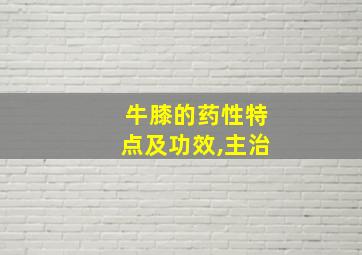 牛膝的药性特点及功效,主治